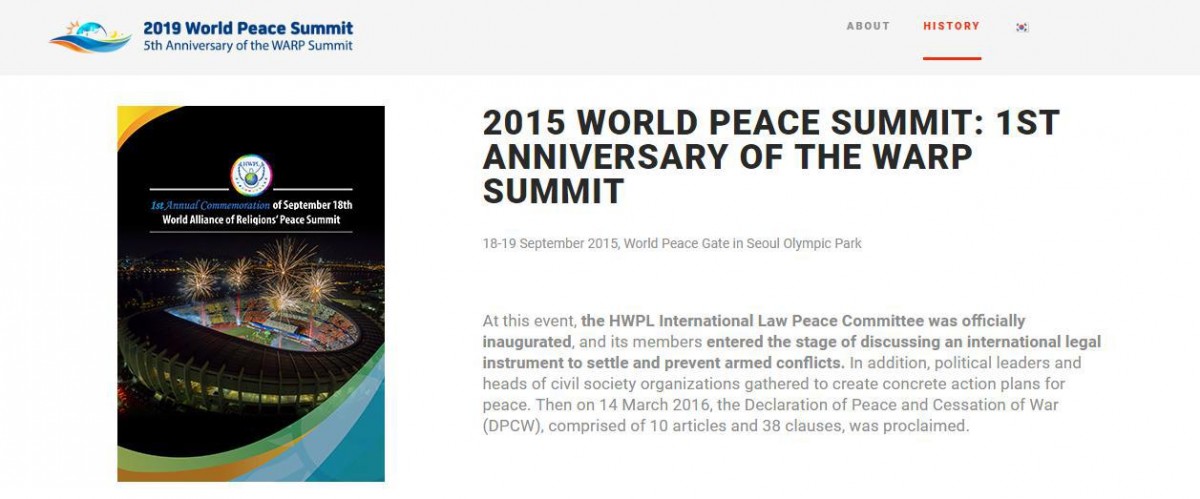 2019 World Peace Summit
5th Anniversary of the WARP Summit

ABOUT HISTORY

HWPL

1st Annual Commemoration of September 18th
World Alliance of Religions' Peace Summit

2015 WORLD PEACE SUMMIT: 1ST ANNIVERSARY OF THE WARP SUMMIT

18-19 September 2015, World Peace Gate in Seoul Olympic Park

At this event, the HWPL International Law Peace Committee was officially inaugurated, and its members entered the stage of discussing an international legal instrument to settle and prevent armed conflicts. In addition, political leaders and heads of civil society organizations gathered to create concrete action plans for peace. Then on 14 March 2016, the Declaration of Peace and Cessation of War (DPCW), comprised of 10 articles and 38 clauses, was proclaimed.